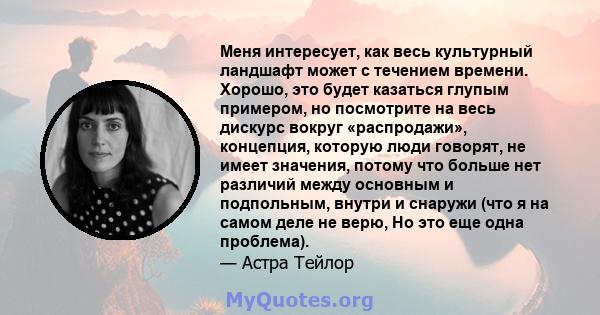 Меня интересует, как весь культурный ландшафт может с течением времени. Хорошо, это будет казаться глупым примером, но посмотрите на весь дискурс вокруг «распродажи», концепция, которую люди говорят, не имеет значения, потому что больше нет различий между основным и подпольным, внутри и снаружи (что я на самом деле не верю, Но это еще одна проблема).
— Астра Тейлор

MyQuotes.org